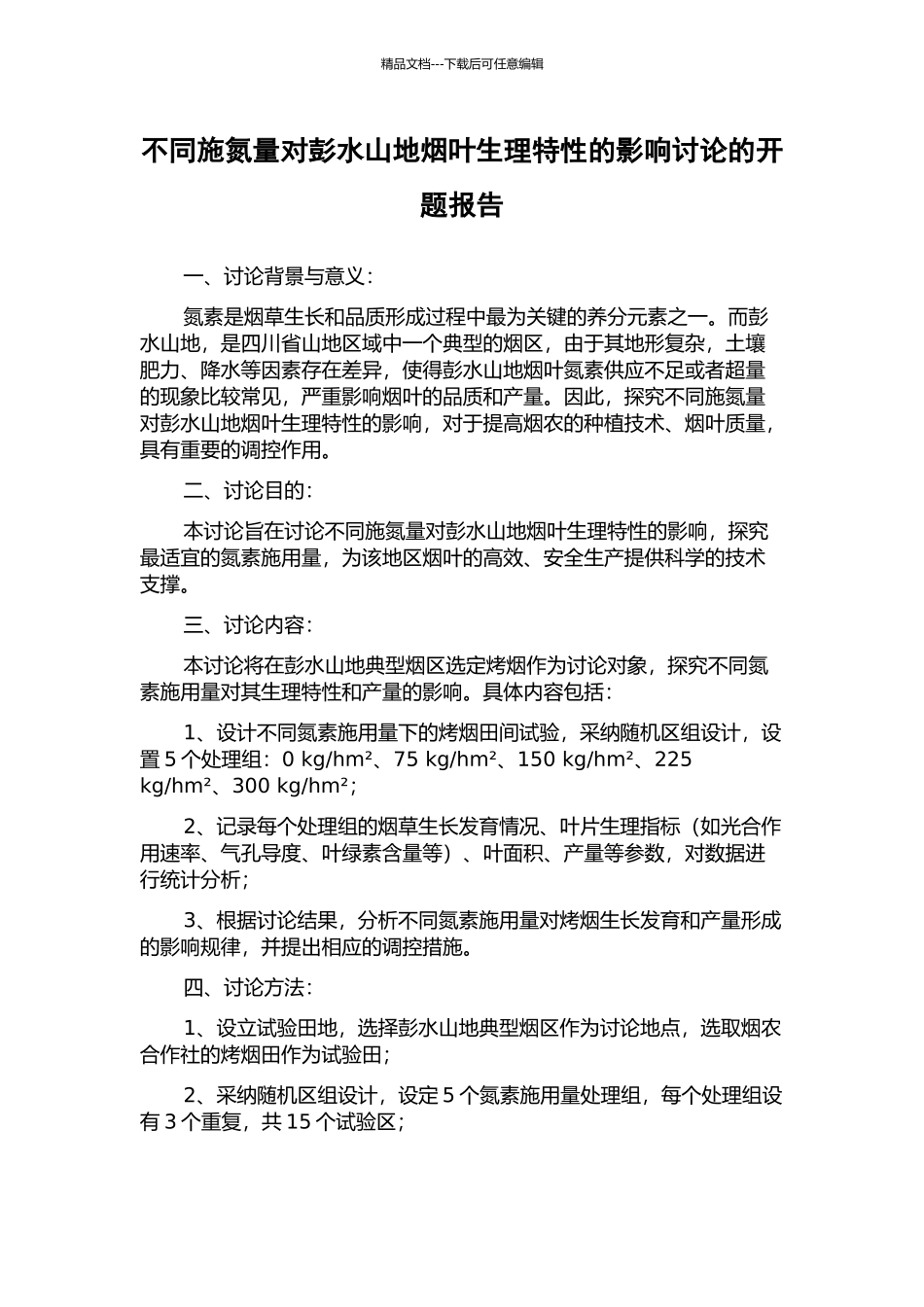 精品文档---下载后可任意编辑

不同施氮量对彭水山地烟叶生理特性的影响讨论的开题报告

一、讨论背景与意义：

氮素是烟草生长和品质形成过程中最为关键的养分元素之一。而彭水山地，是四川省山地区域中一个典型的烟区，由于其地形复杂，土壤肥力、降水等因素存在差异，使得彭水山地烟叶氮素供应不足或者超量的现象比较常见，严重影响烟叶的品质和产量。因此，探究不同施氮量对彭水山地烟叶生理特性的影响，对于提高烟农的种植技术、烟叶质量，具有重要的调控作用。

二、讨论目的：

本讨论旨在讨论不同施氮量对彭水山地烟叶生理特性的影响，探究最适宜的氮素施用量，为该地区烟叶的高效、安全生产提供科学的技术支撑。

三、讨论内容：

本讨论将在彭水山地典型烟区选定烤烟作为讨论对象，探究不同氮素施用量对其生理特性和产量的影响。具体内容包括：

1、设计不同氮素施用量下的烤烟田间试验，采纳随机区组设计，设置 5 个处理组：0 kg/hm²、75 kg/hm²、150 kg/hm²、225 kg/hm²、300 kg/hm²；

2、记录每个处理组的烟草生长发育情况、叶片生理指标（如光合作用速率、气孔导度、叶绿素含量等）、叶面积、产量等参数，对数据进行统计分析；

3、根据讨论结果，分析不同氮素施用量对烤烟生长发育和产量形成的影响规律，并提出相应的调控措施。

四、讨论方法：

1、设立试验田地，选择彭水山地典型烟区作为讨论地点，选取烟农合作社的烤烟田作为试验田；

2、采纳随机区组设计，设定 5 个氮素施用量处理组，每个处理组设有 3 个重复，共 15 个试验区；